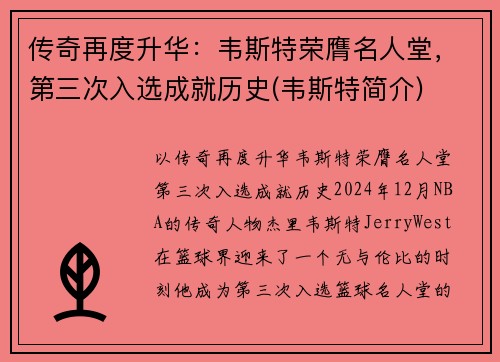 传奇再度升华：韦斯特荣膺名人堂，第三次入选成就历史(韦斯特简介)

以传奇再度升华韦斯特荣膺名人堂第三次入选成就历史2024年12月NBA的传奇人物杰里韦斯特JerryWest在篮球界迎来了一个无与伦比的时刻他成为第三次入选篮球名人堂的